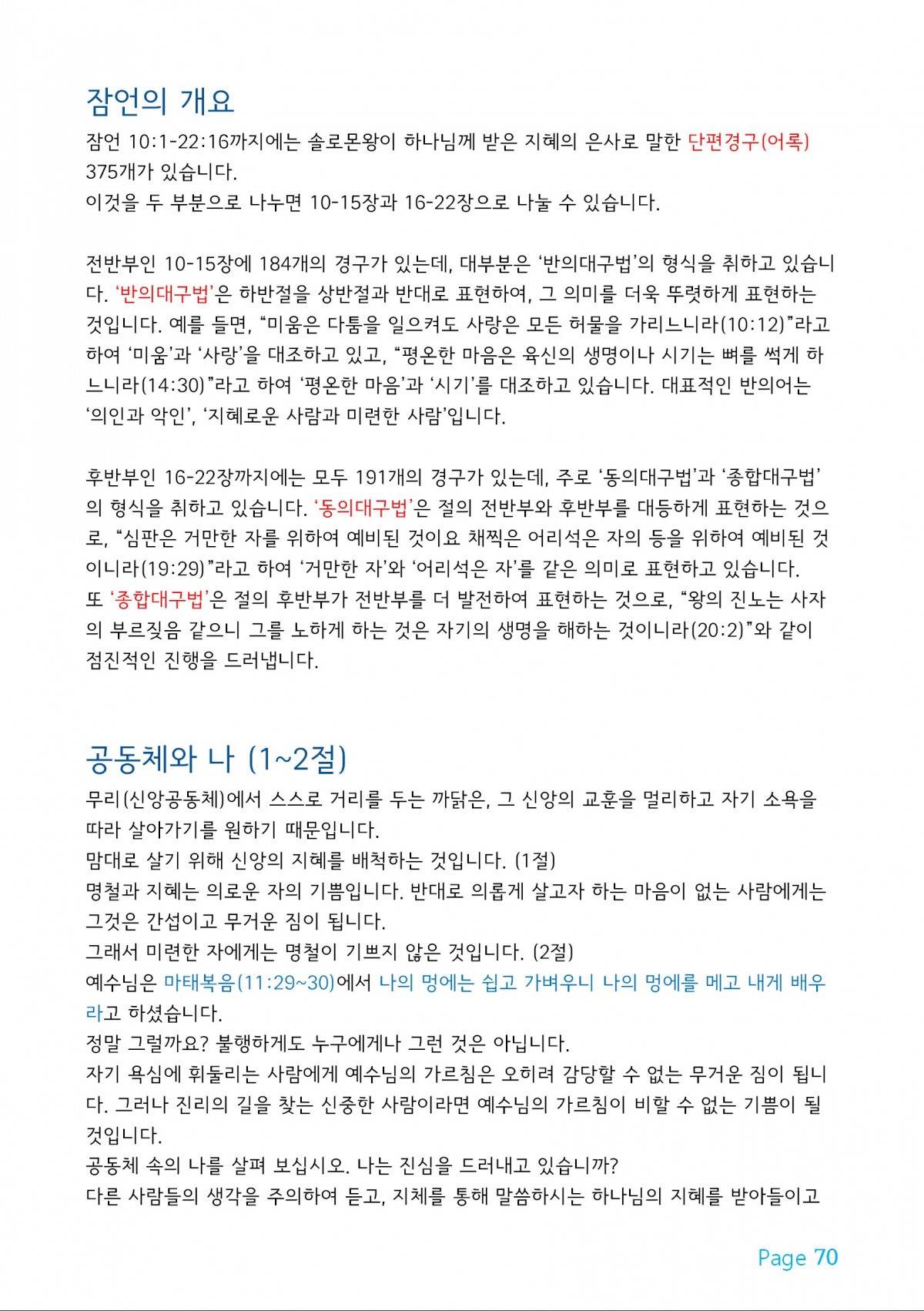 잠언의 개요

잠언 10:1-22:16까지에는 솔로몬왕이 하나님께 받은 지혜의 은사로 말한 단편경구(어록) 375개가 있습니다.
이것을 두 부분으로 나누면 10-15장과 16-22장으로 나눌 수 있습니다.

전반부인 10-15장에 184개의 경구가 있는데, 대부분은 ‘반의대구법’의 형식을 취하고 있습니다. ‘반의대구법’은 하반절을 상반절과 반대로 표현하여, 그 의미를 더욱 뚜렷하게 표현하는 것입니다. 예를 들면, “미움은 다툼을 일으켜도 사랑은 모든 허물을 가리느니라(10:12)”라고 하여 ‘미움’과 ‘사랑’을 대조하고 있고, “평온한 마음은 육신의 생명이나 시기는 뼈를 썩게 하느니라(14:30)”라고 하여 ‘평온한 마음’과 ‘시기’를 대조하고 있습니다. 대표적인 반의어는 ‘의인과 악인’, ‘지혜로운 사람과 미련한 사람’입니다.

후반부인 16-22장까지에는 모두 191개의 경구가 있는데, 주로 ‘동의대구법’과 ‘종합대구법’의 형식을 취하고 있습니다. ‘동의대구법’은 절의 전반부와 후반부를 대등하게 표현하는 것으로, “심판은 거만한 자를 위하여 예비된 것이요 채찍은 어리석은 자의 등을 위하여 예비된 것이니라(19:29)”라고 하여 ‘거만한 자’와 ‘어리석은 자’를 같은 의미로 표현하고 있습니다.
또 ‘종합대구법’은 절의 후반부가 전반부를 더 발전하여 표현하는 것으로, “왕의 진노는 사자의 부르짖음 같으니 그를 노하게 하는 것은 자기의 생명을 해하는 것이니라(20:2)”와 같이 점진적인 진행을 드러냅니다.

공동체와 나 (1~2절)

무리(신앙공동체)에서 스스로 거리를 두는 까닭은, 그 신앙의 교훈을 멀리하고 자기 소욕을 따라 살아가기를 원하기 때문입니다.
맘대로 살기 위해 신앙의 지혜를 배척하는 것입니다. (1절)
명철과 지혜는 의로운 자의 기쁨입니다. 반대로 의롭게 살고자 하는 마음이 없는 사람에게는 그것은 간섭이고 무거운 짐이 됩니다.
그래서 미련한 자에게는 명철이 기쁘지 않은 것입니다. (2절)
예수님은 마태복음(11:29~30)에서 나의 멍에는 쉽고 가벼우니 나의 멍에를 메고 내게 배우라고 하셨습니다.
정말 그럴까요? 불행하게도 누구에게나 그런 것은 아닙니다.
자기 욕심에 휘둘리는 사람에게 예수님의 가르침은 오히려 감당할 수 없는 무거운 짐이 됩니다. 그러나 진리의 길을 찾는 신중한 사람이라면 예수님의 가르침이 비할 수 없는 기쁨이 될 것입니다.
공동체 속의 나를 살펴 보십시오. 나는 진심을 드러내고 있습니까?
다른 사람들의 생각을 주의하여 듣고, 지체를 통해 말씀하시는 하나님의 지혜를 받아들이고

Page 70